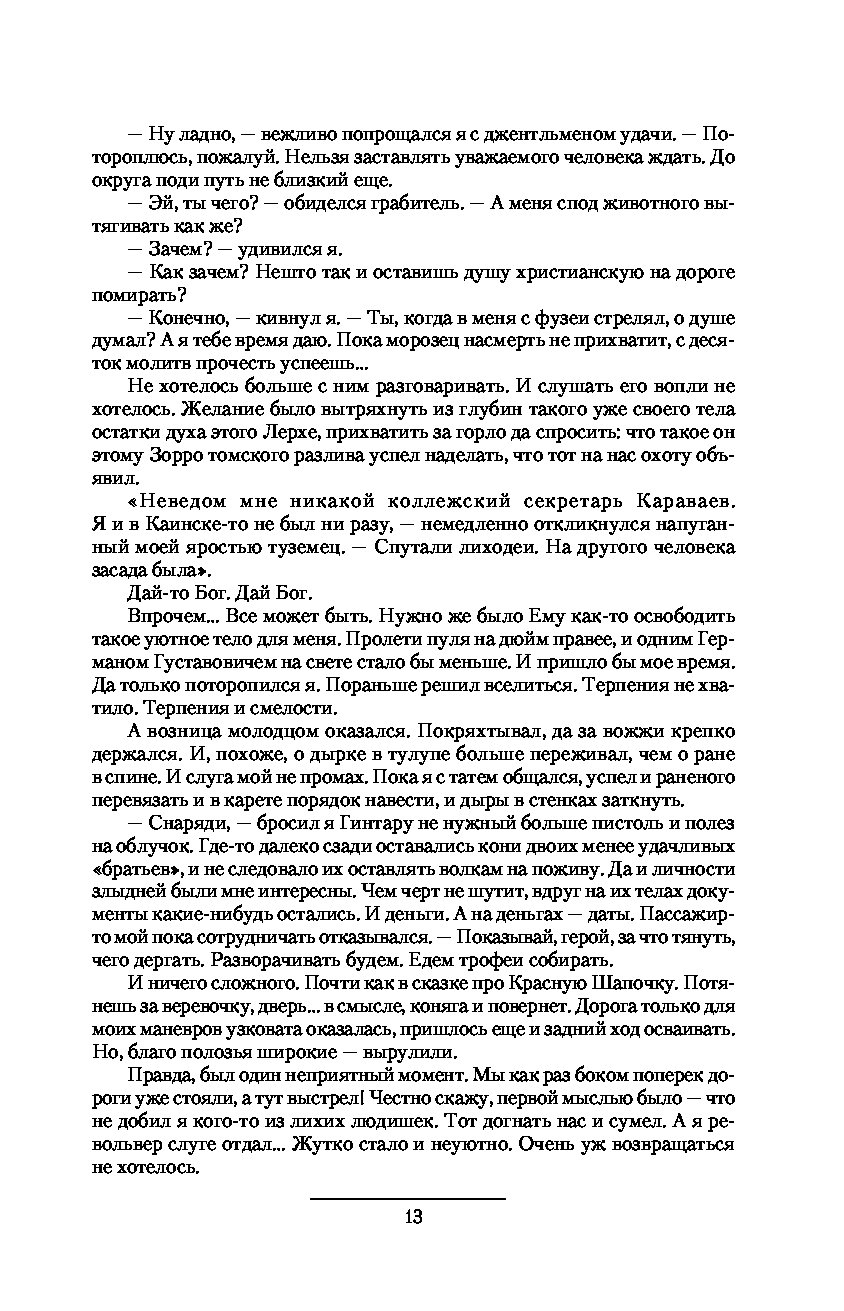 — Ну ладно, — вежливо попрощался я с джентльменом удачи. — Потороплюсь, пожалуй. Нельзя заставлять уважаемого человека ждать. До округа поди путь не близкий еще.

— Эй, ты чего? — обиделся грабитель. — А меня спод животного вытягивать как же?

— Зачем? — удивился я.

— Как зачем? Нешто так и оставишь душу христианскую на дороге помирать?

— Конечно, — кивнул я. — Ты, когда в меня с фузеи стрелял, о душе думал? А я тебе время даю. Пока морозец насмерть не прихватит, с десяток молитв прочесть успеешь...

Не хотелось больше с ним разговаривать. И слушать его вопли не хотелось. Желание было вытряхнуть из глубин такого уже своего тела остатки духа этого Лерхе, прихватить за горло да спросить: что такое он этому Зорро томского разлива успел наделать, что тот на нас охоту объявил.

«Неведом мне никакой коллежский секретарь Караваев. Я и в Каинске-то не был ни разу, — немедленно откликнулся напуганный моей яростью туземец. — Спутали лиходеи. На другого человека засада была».

Дай-то Бог. Дай Бог.

Впрочем... Все может быть. Нужно же было Ему как-то освободить такое уютное тело для меня. Пролети пуля на дюйм правее, и одним Германом Густавовичем на свете стало бы меньше. И пришло бы мое время. Да только поторопился я. Пораньше решил вселиться. Терпения не хватило. Терпения и смелости.

А возница молодцом оказался. Покряхтывал, да за вожжи крепко держался. И, похоже, о дырке в тулупе больше переживал, чем о ране в спине. И слуга мой не промах. Пока я с татем общался, успел и раненого перевязать и в карете порядок навести, и дыры в стенках заткнуть.

— Снаряди, — бросил я Гинтару не нужный больше пистоль и полез на облучок. Где-то далеко сзади оставались кони двоих менее удачливых «братьев», и не следовало их оставлять волкам на поживу. Да и личности злыдней были мне интересны. Чем черт не шутит, вдруг на их телах документы какие-нибудь остались. И деньги. А на деньгах — даты. Пассажир-то мой пока сотрудничать отказывался. — Показывай, герой, за что тянуть, чего дергать. Разворачивать будем. Едем трофеи собирать.

И ничего сложного. Почти как в сказке про Красную Шапочку. Потянешь за веревочку, дверь... в смысле, коняга и повернет. Дорога только для моих маневров узковата оказалась, пришлось еще и задний ход осваивать. Но, благо полозья широкие — вырулили.

Правда, был один неприятный момент. Мы как раз боком поперек дороги уже стояли, а тут выстрел! Честно скажу, первой мыслью было — что не добил я кого-то из лихих людишек. Тот догнать нас и сумел. А я револьвер слуге отдал... Жутко стало и неуютно. Очень уж возвращаться не хотелось.

13